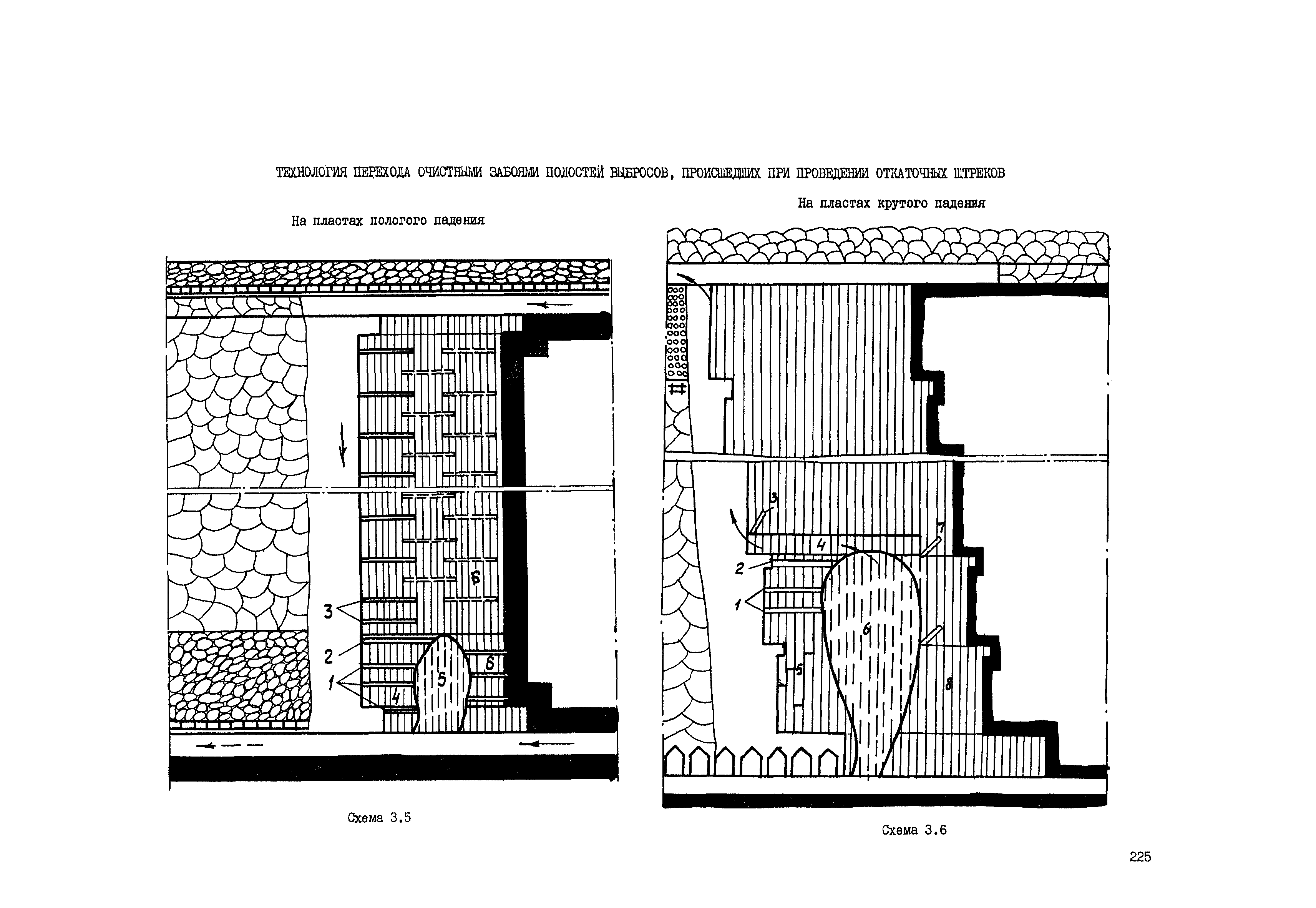 ТЕХНОЛОГИЯ ПЕРЕХОДА ОЧИСТНЫМИ ЗАБОЯМИ ПОЛОСТЕЙ ВЫБРОСОВ, ПРОИСШЕДШИХ ПРИ ПРОВЕДЕНИИ ОТКАТОЧНЫХ ШТРЕКОВ

На пластах пологого падения

6
3
2
1
4
5
6

Схема 3.5

На пластах крутого падения

3
4
7
2
1
6
5
8

Схема 3.6

225